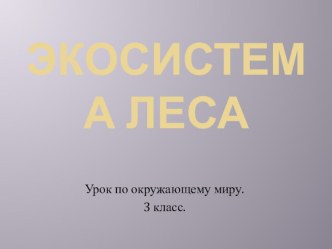 ЭКОСИСТЕМА ЛЕСА

Урок по окружающему миру.
3 класс.